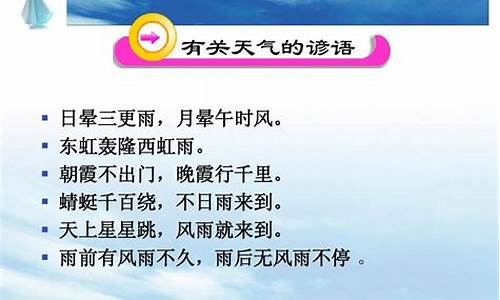 有关天气的谚语

▪ 日晕三更雨，月晕午时风。
▪ 东虹轰隆西虹雨。
▪ 朝霞不出门，晚霞行千里。
▪ 蜻蜓千百绕，不日雨来到。
▪ 天上星星跳，风雨就来到。
▪ 雨前有风雨不久，雨后无风雨不停 。